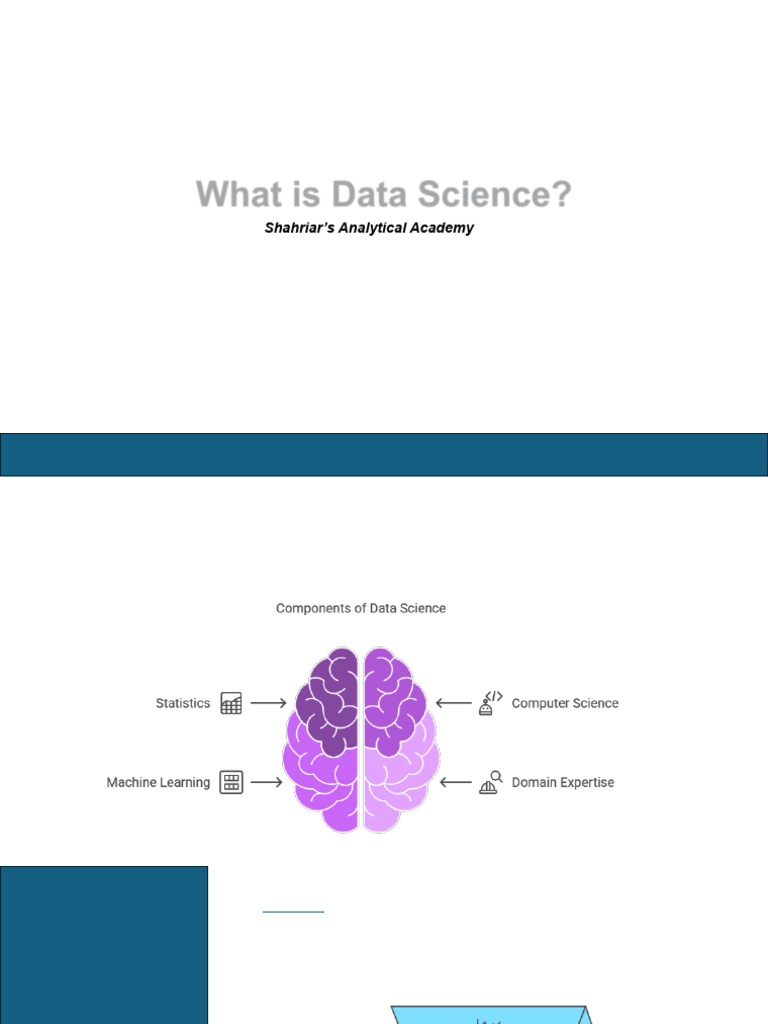 What is Data Science?
Shahriar's Analytical Academy

Components of Data Science

Statistics

Machine Learning

Computer Science

Domain Expertise